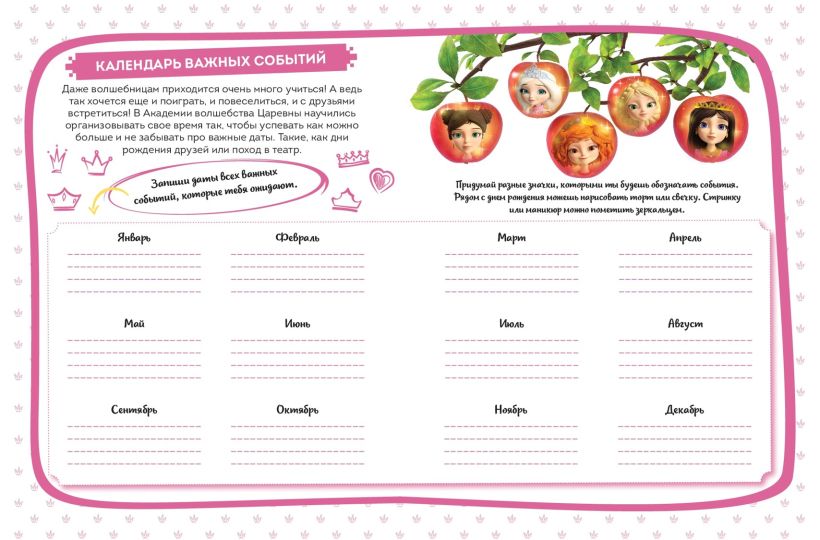 КАЛЕНДАРЬ ВАЖНЫХ СОБЫТИЙ

Даже волшебницам приходится очень много учиться! А ведь так хочется еще и поиграть, и повеселиться, и с друзьями встретиться! В Академии волшебства Царевны научились организовывать свое время так, чтобы успевать как можно больше и не забывать про важные даты. Такие, как дни рождения друзей или поход в театр.

Запиши даты всех важных событий, которые тебя ожидают.

Придумай разные значки, которыми ты будешь обозначать события. Рядом с днем рождения можешь нарисовать торт или свечку. Стрижку или маникюр можно пометить зеркальцем.

Январь

Февраль

Март

Апрель

Май

Июнь

Июль

Август

Сентябрь

Октябрь

Ноябрь

Декабрь